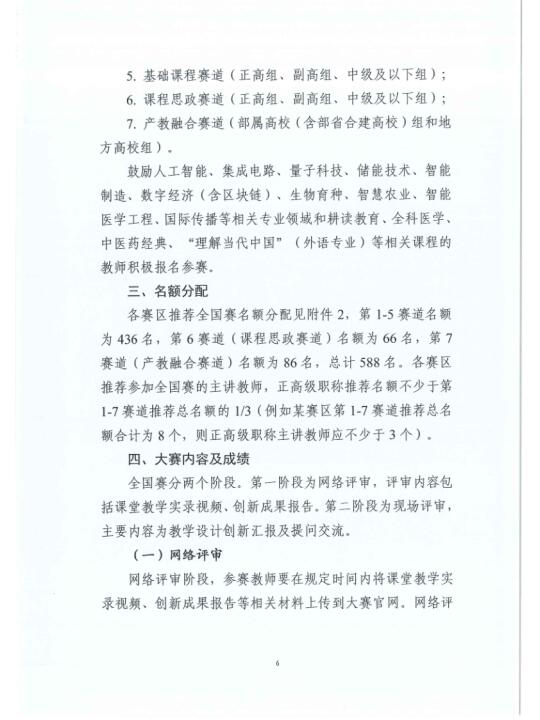 5. 基础课程赛道（正高组、副高组、中级及以下组）；

6. 课程思政赛道（正高组、副高组、中级及以下组）；

7. 产教融合赛道（部属高校（含部省合建高校）组和地方高校组）。

鼓励人工智能、集成电路、量子科技、储能技术、智能制造、数字经济（含区块链）、生物育种、智慧农业、智能医学工程、国际传播等相关专业领域和耕读教育、全科医学、中医药经典、“理解当代中国”（外语专业）等相关课程的教师积极报名参赛。

三、名额分配

各赛区推荐全国赛名额分配见附件 2，第 1-5 赛道名额为 436 名，第 6 赛道（课程思政赛道）名额为 66 名，第 7 赛道（产教融合赛道）名额为 86 名，总计 588 名。各赛区推荐参加全国赛的主讲教师，正高级职称推荐名额不少于第 1-7 赛道推荐总名额的 1/3（例如某赛区第 1-7 赛道推荐总名额合计为 8 个，则正高级职称主讲教师应不少于 3 个）。

四、大赛内容及成绩

全国赛分两个阶段。第一阶段为网络评审，评审内容包括课堂教学实录视频、创新成果报告。第二阶段为现场评审，主要内容为教学设计创新汇报及提问交流。

（一）网络评审

网络评审阶段，参赛教师要在规定时间内将课堂教学实录视频、创新成果报告等相关材料上传到大赛官网。网络评

6